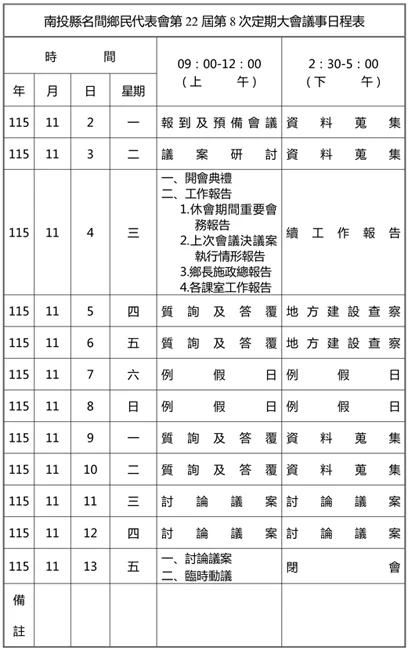 南投縣名間鄉民代表會第22屆第8次定期大會議事日程表

| 時間 | | | | 09:00-12:00(上午) | 2:30-5:00(下午) |
|---|---|---|---|---|---|
| 年 | 月 | 日 | 星期 | | |
| 115 | 11 | 2 | 一 | 報到及預備會議 | 資料蒐集 |
| 115 | 11 | 3 | 二 | 議案研討 | 資料蒐集 |
| 115 | 11 | 4 | 三 | 一、開會典禮 二、工作報告 1.休會期間重要會務報告 2.上次會議決議案執行情形報告 3.鄉長施政總報告 4.各課室工作報告 | 續工作報告 |
| 115 | 11 | 5 | 四 | 質詢及答覆 | 地方建設查察 |
| 115 | 11 | 6 | 五 | 質詢及答覆 | 地方建設查察 |
| 115 | 11 | 7 | 六 | 例假日 | 例假日 |
| 115 | 11 | 8 | 日 | 例假日 | 例假日 |
| 115 | 11 | 9 | 一 | 質詢及答覆 | 資料蒐集 |
| 115 | 11 | 10 | 二 | 質詢及答覆 | 資料蒐集 |
| 115 | 11 | 11 | 三 | 討論議案 | 討論議案 |
| 115 | 11 | 12 | 四 | 討論議案 | 討論議案 |
| 115 | 11 | 13 | 五 | 一、討論議案 二、臨時動議 | 閉會 |
| 備註 | | | | | |